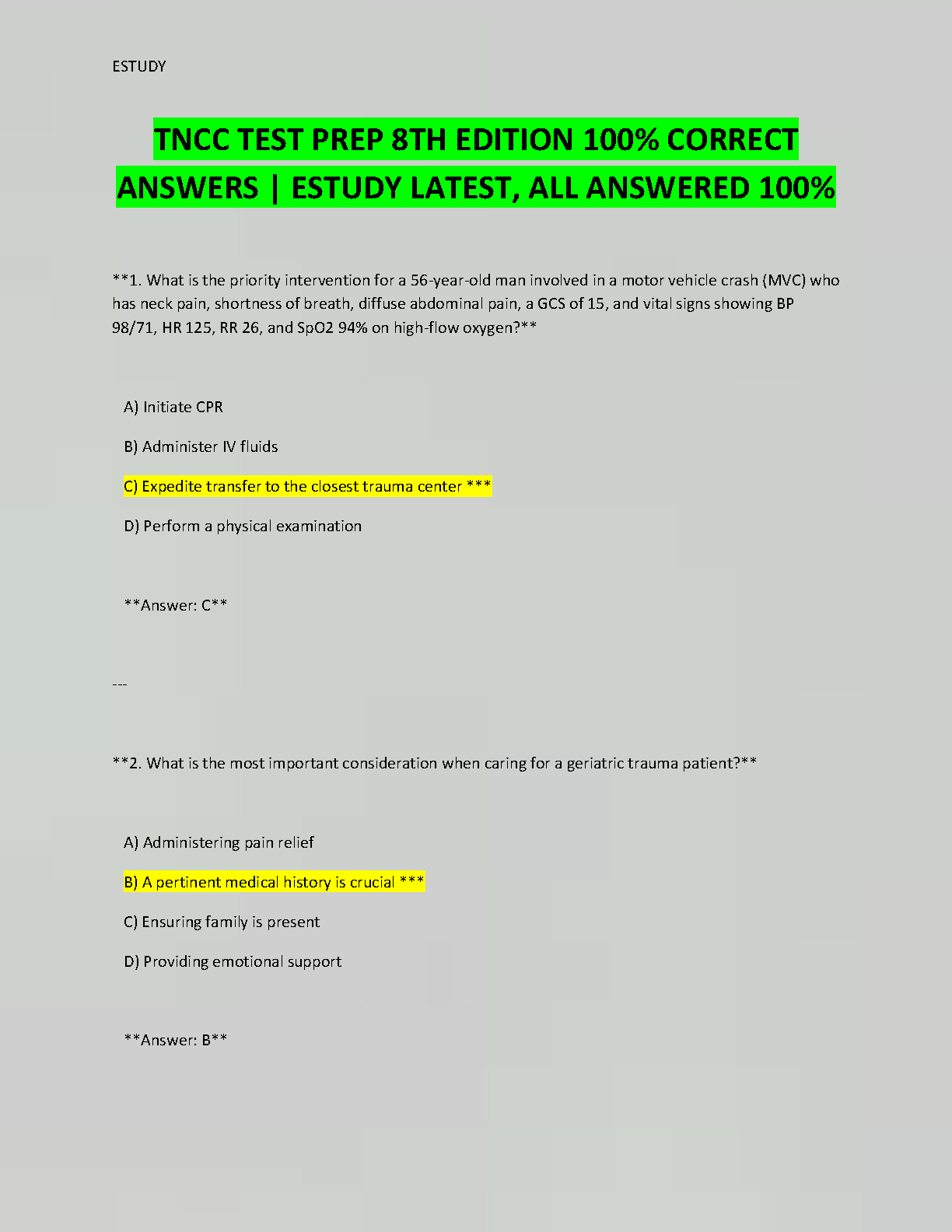 ESTUDY

TNCC TEST PREP 8TH EDITION 100% CORRECT ANSWERS | ESTUDY LATEST, ALL ANSWERED 100%

**1. What is the priority intervention for a 56-year-old man involved in a motor vehicle crash (MVC) who has neck pain, shortness of breath, diffuse abdominal pain, a GCS of 15, and vital signs showing BP 98/71, HR 125, RR 26, and SpO2 94% on high-flow oxygen?**

A) Initiate CPR

B) Administer IV fluids

C) Expedite transfer to the closest trauma center ***

D) Perform a physical examination

**Answer: C**

---

**2. What is the most important consideration when caring for a geriatric trauma patient?**

A) Administering pain relief

B) A pertinent medical history is crucial ***

C) Ensuring family is present

D) Providing emotional support

**Answer: B**